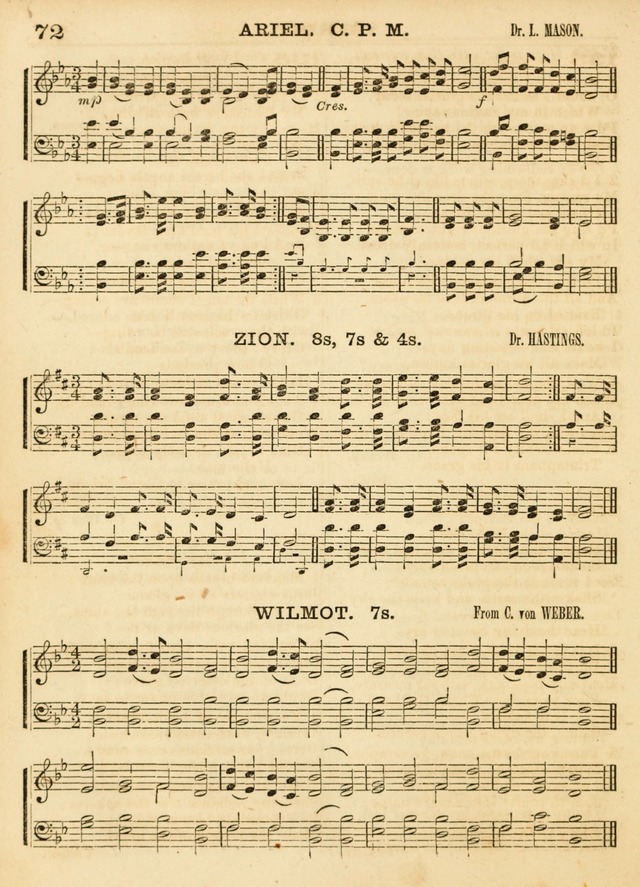 72 ARIEL. C. P. M. Dr. L. MASON.

mp

Cres.

f

ZION. 8s, 7s & 4s. Dr. HASTINGS.

WILMOT. 7s. From C. von WEBER.